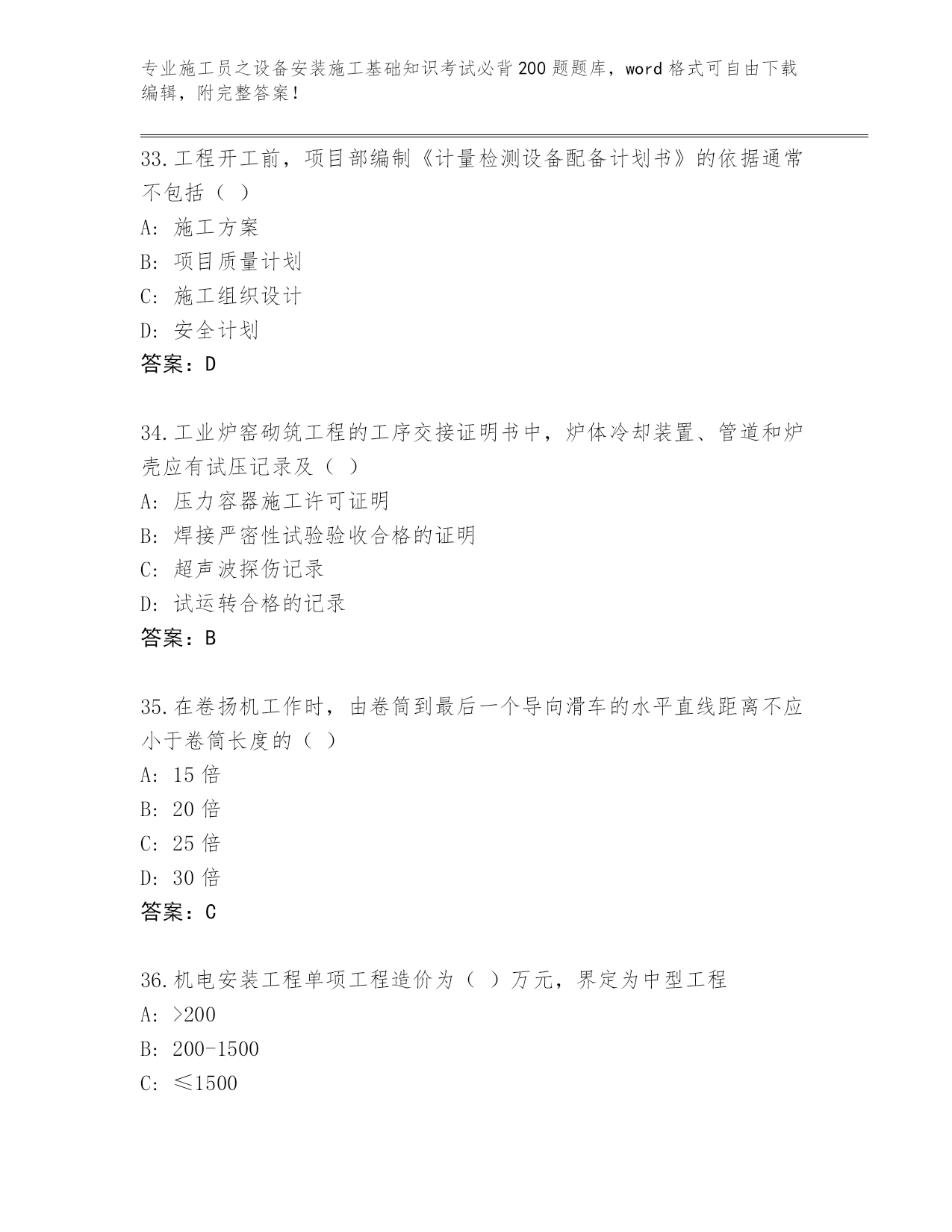 专业施工员之设备安装施工基础知识考试必背200题题库，word格式可自由下载编辑，附完整答案！

33.工程开工前，项目部编制《计量检测设备配备计划书》的依据通常不包括（ ）

A: 施工方案

B: 项目质量计划

C: 施工组织设计

D: 安全计划

答案：D

34.工业炉窑砌筑工程的工序交接证明书中，炉体冷却装置、管道和炉壳应有试压记录及（ ）

A: 压力容器施工许可证明

B: 焊接严密性试验验收合格的证明

C: 超声波探伤记录

D: 试运转合格的记录

答案：B

35.在卷扬机工作时，由卷筒到最后一个导向滑车的水平直线距离不应小于卷筒长度的（ ）

A: 15倍

B: 20倍

C: 25倍

D: 30倍

答案：C

36.机电安装工程单项工程造价为（ ）万元，界定为中型工程

A: >200

B: 200-1500

C: ≤1500